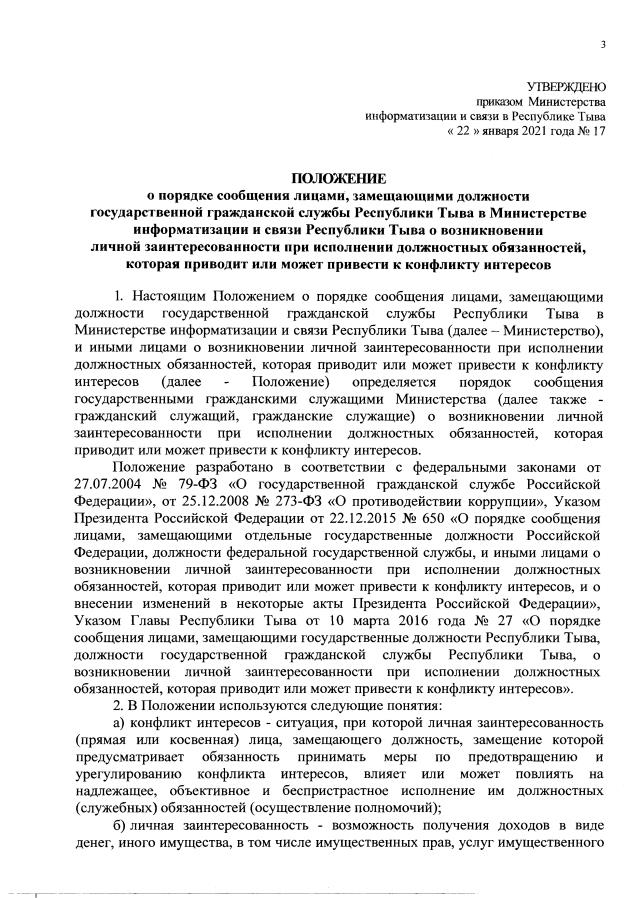 3

УТВЕРЖДЕНО
приказом Министерства
информатизации и связи в Республике Тыва
« 22 » января 2021 года № 17

ПОЛОЖЕНИЕ
о порядке сообщения лицами, замещающими должности государственной гражданской службы Республики Тыва в Министерстве информатизации и связи Республики Тыва о возникновении личной заинтересованности при исполнении должностных обязанностей, которая приводит или может привести к конфликту интересов

1. Настоящим Положением о порядке сообщения лицами, замещающими должности государственной гражданской службы Республики Тыва в Министерстве информатизации и связи Республики Тыва (далее – Министерство), и иными лицами о возникновении личной заинтересованности при исполнении должностных обязанностей, которая приводит или может привести к конфликту интересов (далее - Положение) определяется порядок сообщения государственными гражданскими служащими Министерства (далее также - гражданский служащий, гражданские служащие) о возникновении личной заинтересованности при исполнении должностных обязанностей, которая приводит или может привести к конфликту интересов.

Положение разработано в соответствии с федеральными законами от 27.07.2004 № 79-ФЗ «О государственной гражданской службе Российской Федерации», от 25.12.2008 № 273-ФЗ «О противодействии коррупции», Указом Президента Российской Федерации от 22.12.2015 № 650 «О порядке сообщения лицами, замещающими отдельные государственные должности Российской Федерации, должности федеральной государственной службы, и иными лицами о возникновении личной заинтересованности при исполнении должностных обязанностей, которая приводит или может привести к конфликту интересов, и о внесении изменений в некоторые акты Президента Российской Федерации», Указом Главы Республики Тыва от 10 марта 2016 года № 27 «О порядке сообщения лицами, замещающими государственные должности Республики Тыва, должности государственной гражданской службы Республики Тыва, о возникновении личной заинтересованности при исполнении должностных обязанностей, которая приводит или может привести к конфликту интересов».

2. В Положении используются следующие понятия:

а) конфликт интересов - ситуация, при которой личная заинтересованность (прямая или косвенная) лица, замещающего должность, замещение которой предусматривает обязанность принимать меры по предотвращению и урегулированию конфликта интересов, влияет или может повлиять на надлежащее, объективное и беспристрастное исполнение им должностных (служебных) обязанностей (осуществление полномочий);

б) личная заинтересованность - возможность получения доходов в виде денег, иного имущества, в том числе имущественных прав, услуг имущественного